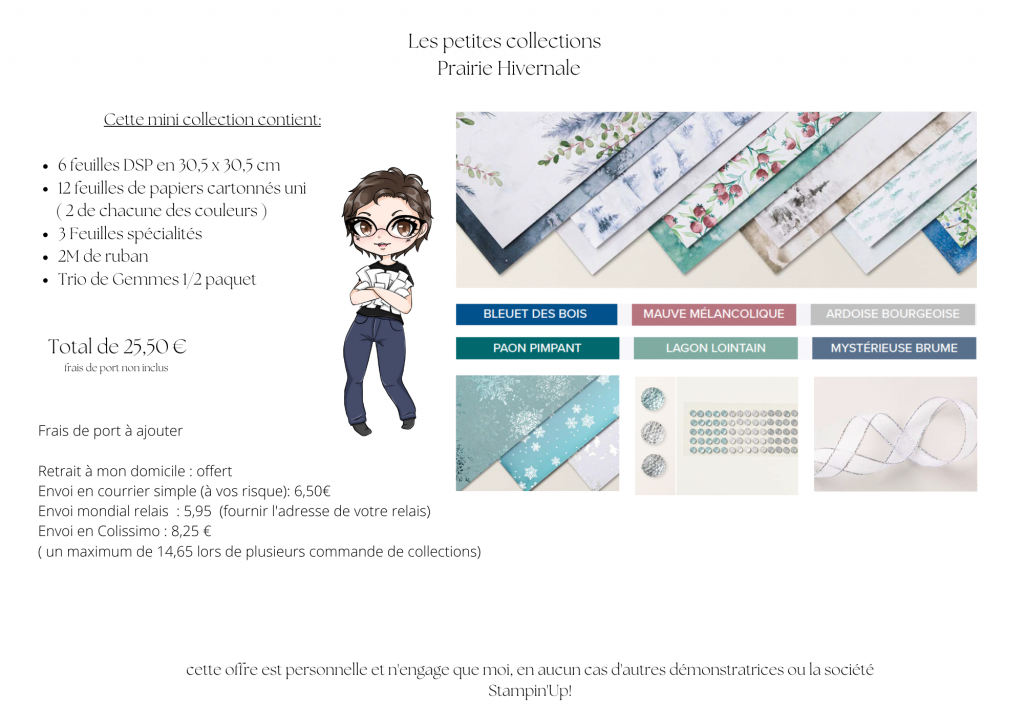 Les petites collections
Prairie Hivernale

Cette mini collection contient:

• 6 feuilles DSP en 30,5 x 30,5 cm
• 12 feuilles de papiers cartonnés uni ( 2 de chacune des couleurs )
• 3 Feuilles spécialités
• 2M de ruban
• Trio de Gemmes 1/2 paquet

Total de 25,50 €
frais de port non inclus

Frais de port à ajouter

Retrait à mon domicile : offert
Envoi en courrier simple (à vos risque): 6,50€
Envoi mondial relais : 5,95 (fournir l'adresse de votre relais)
Envoi en Colissimo : 8,25 €
( un maximum de 14,65 lors de plusieurs commande de collections)

BLEUET DES BOIS
MAUVE MÉLANCOLIQUE
ARDOISE BOURGEOISE
PAON PIMPANT
LAGON LOINTAIN
MYSTÉRIEUSE BRUME

cette offre est personnelle et n'engage que moi, en aucun cas d'autres démonstratrices ou la société Stampin'Up!